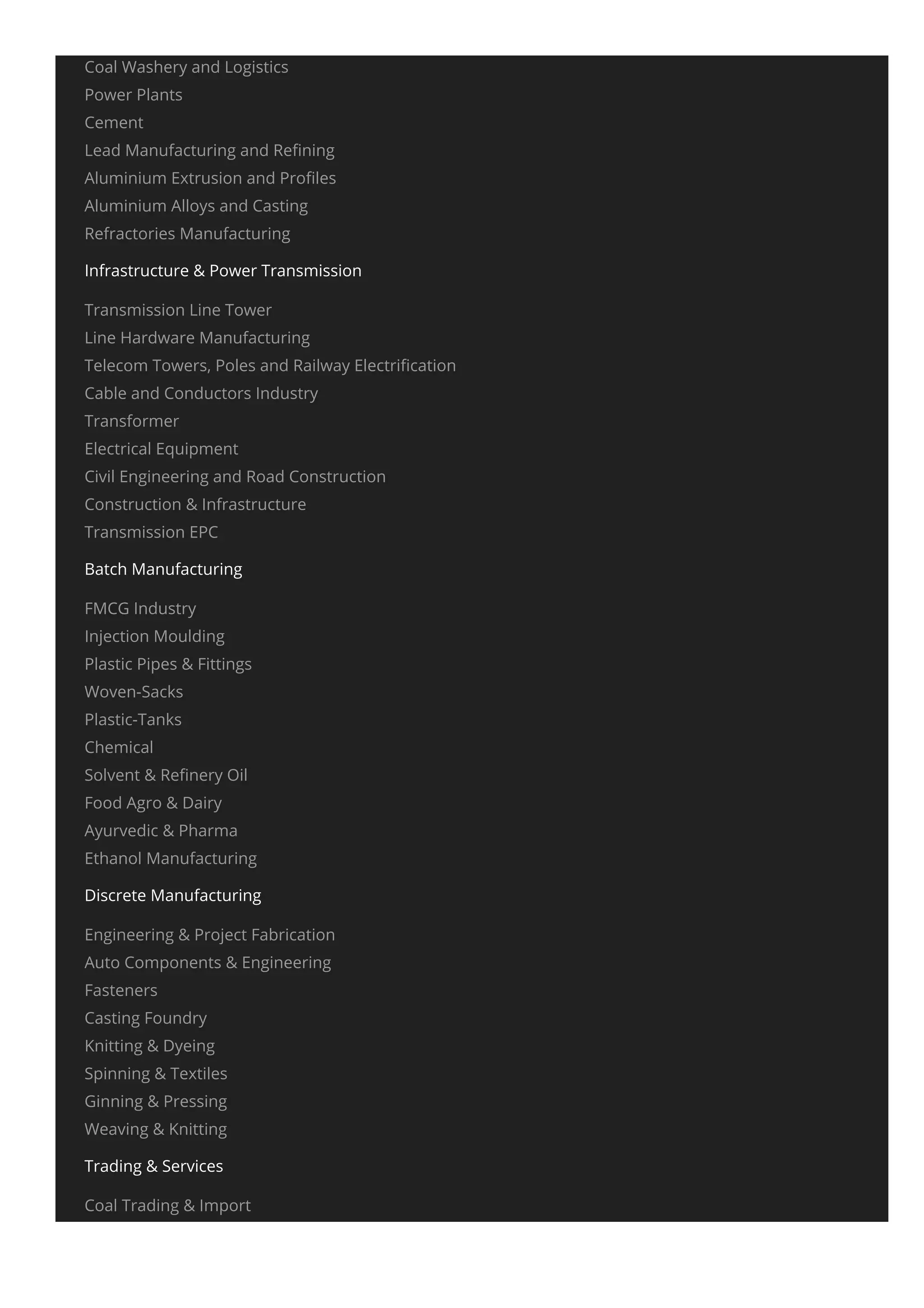 Coal Washery and Logistics
Power Plants
Cement
Lead Manufacturing and Refining
Aluminium Extrusion and Profiles
Aluminium Alloys and Casting
Refractories Manufacturing

Infrastructure & Power Transmission

Transmission Line Tower
Line Hardware Manufacturing
Telecom Towers, Poles and Railway Electrification
Cable and Conductors Industry
Transformer
Electrical Equipment
Civil Engineering and Road Construction
Construction & Infrastructure
Transmission EPC

Batch Manufacturing

FMCG Industry
Injection Moulding
Plastic Pipes & Fittings
Woven-Sacks
Plastic-Tanks
Chemical
Solvent & Refinery Oil
Food Agro & Dairy
Ayurvedic & Pharma
Ethanol Manufacturing

Discrete Manufacturing

Engineering & Project Fabrication
Auto Components & Engineering
Fasteners
Casting Foundry
Knitting & Dyeing
Spinning & Textiles
Ginning & Pressing
Weaving & Knitting

Trading & Services

Coal Trading & Import